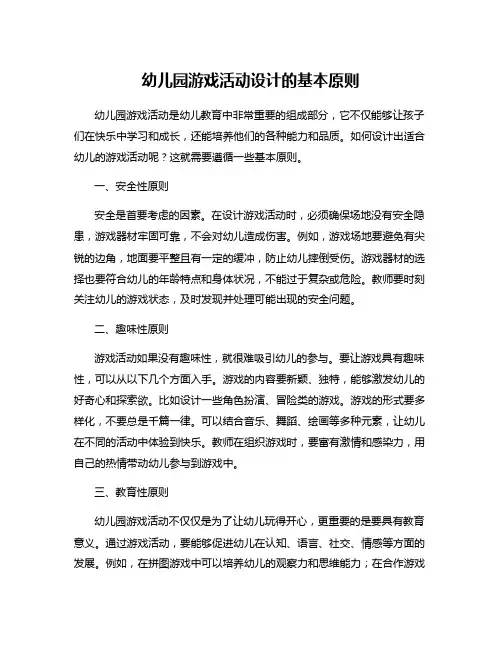 幼儿园游戏活动设计的基本原则

幼儿园游戏活动是幼儿教育中非常重要的组成部分，它不仅能够让孩子们在快乐中学习和成长，还能培养他们的各种能力和品质。如何设计出适合幼儿的游戏活动呢？这就需要遵循一些基本原则。

一、安全性原则

安全是首要考虑的因素。在设计游戏活动时，必须确保场地没有安全隐患，游戏器材牢固可靠，不会对幼儿造成伤害。例如，游戏场地要避免有尖锐的边角，地面要平整且有一定的缓冲，防止幼儿摔倒受伤。游戏器材的选择也要符合幼儿的年龄特点和身体状况，不能过于复杂或危险。教师要时刻关注幼儿的游戏状态，及时发现并处理可能出现的安全问题。

二、趣味性原则

游戏活动如果没有趣味性，就很难吸引幼儿的参与。要让游戏具有趣味性，可以从以下几个方面入手。游戏的内容要新颖、独特，能够激发幼儿的好奇心和探索欲。比如设计一些角色扮演、冒险类的游戏。游戏的形式要多样化，不要总是千篇一律。可以结合音乐、舞蹈、绘画等多种元素，让幼儿在不同的活动中体验到快乐。教师在组织游戏时，要富有激情和感染力，用自己的热情带动幼儿参与到游戏中。

三、教育性原则

幼儿园游戏活动不仅仅是为了让幼儿玩得开心，更重要的是要具有教育意义。通过游戏活动，要能够促进幼儿在认知、语言、社交、情感等方面的发展。例如，在拼图游戏中可以培养幼儿的观察力和思维能力；在合作游戏